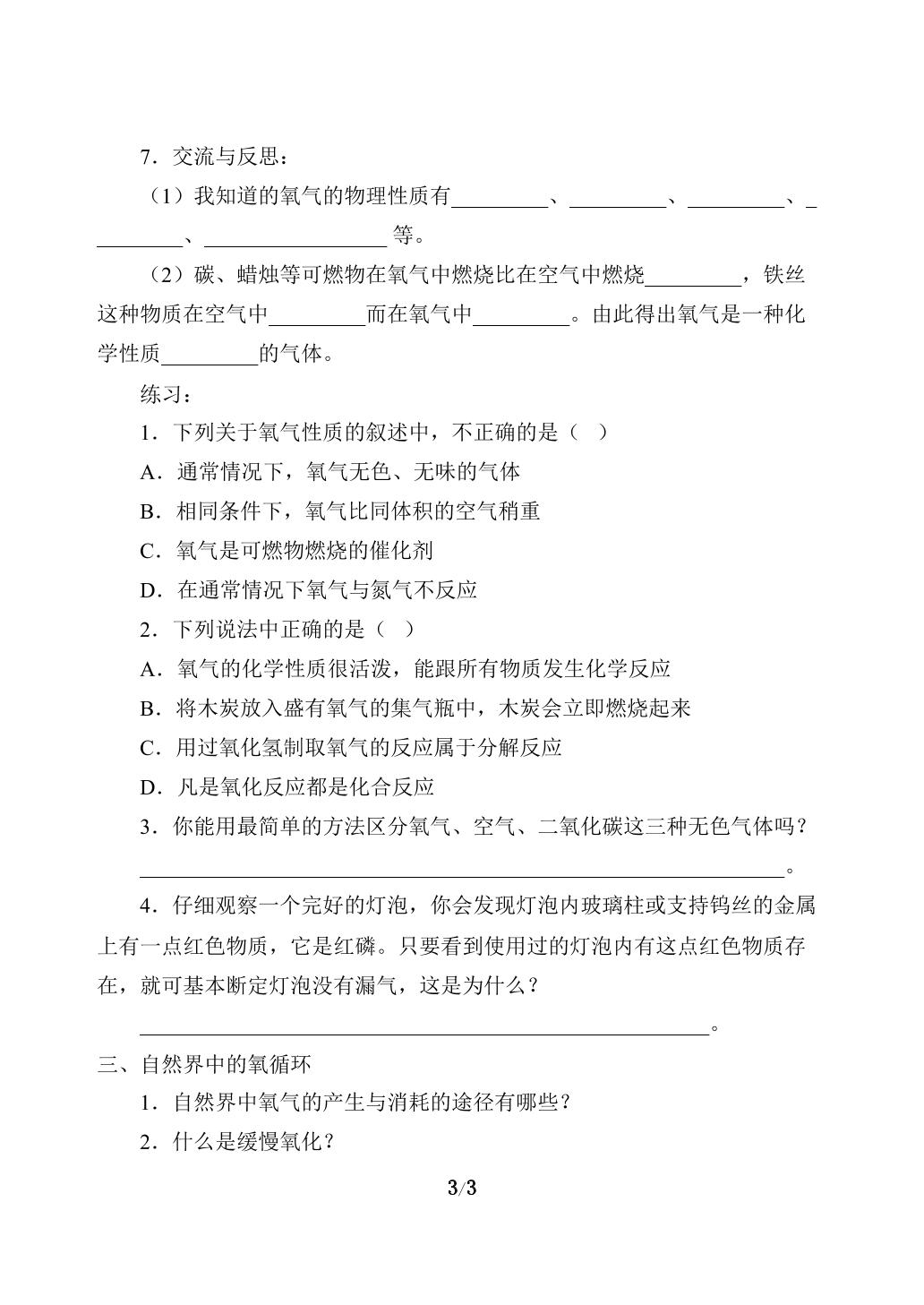 7．交流与反思：

（1）我知道的氧气的物理性质有____、____、____、____、____等。

（2）碳、蜡烛等可燃物在氧气中燃烧比在空气中燃烧____，铁丝这种物质在空气中____而在氧气中____。由此得出氧气是一种化学性质____的气体。

练习：

1．下列关于氧气性质的叙述中，不正确的是（ ）

A．通常情况下，氧气无色、无味的气体

B．相同条件下，氧气比同体积的空气稍重

C．氧气是可燃物燃烧的催化剂

D．在通常情况下氧气与氮气不反应

2．下列说法中正确的是（ ）

A．氧气的化学性质很活泼，能跟所有物质发生化学反应

B．将木炭放入盛有氧气的集气瓶中，木炭会立即燃烧起来

C．用过氧化氢制取氧气的反应属于分解反应

D．凡是氧化反应都是化合反应

3．你能用最简单的方法区分氧气、空气、二氧化碳这三种无色气体吗？

____。

4．仔细观察一个完好的灯泡，你会发现灯泡内玻璃柱或支持钨丝的金属上有一点红色物质，它是红磷。只要看到使用过的灯泡内有这点红色物质存在，就可基本断定灯泡没有漏气，这是为什么？

____。

三、自然界中的氧循环

1．自然界中氧气的产生与消耗的途径有哪些？

2．什么是缓慢氧化？

3/3